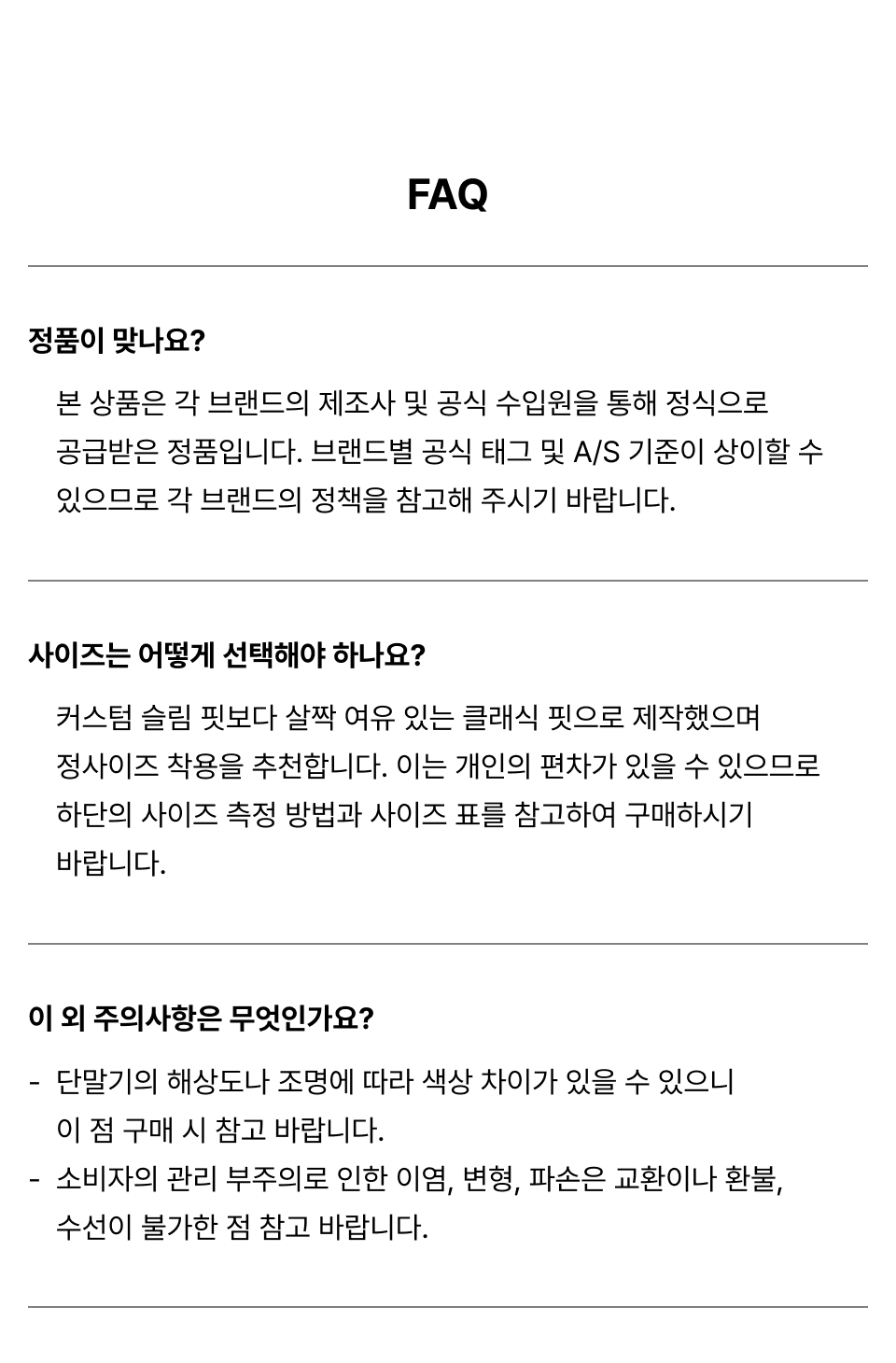 FAQ

정품이 맞나요?

본 상품은 각 브랜드의 제조사 및 공식 수입원을 통해 정식으로 공급받은 정품입니다. 브랜드별 공식 태그 및 A/S 기준이 상이할 수 있으므로 각 브랜드의 정책을 참고해 주시기 바랍니다.

사이즈는 어떻게 선택해야 하나요?

커스텀 슬림 핏보다 살짝 여유 있는 클래식 핏으로 제작했으며 정사이즈 착용을 추천합니다. 이는 개인의 편차가 있을 수 있으므로 하단의 사이즈 측정 방법과 사이즈 표를 참고하여 구매하시기 바랍니다.

이 외 주의사항은 무엇인가요?

- 단말기의 해상도나 조명에 따라 색상 차이가 있을 수 있으니 이 점 구매 시 참고 바랍니다.
- 소비자의 관리 부주의로 인한 이염, 변형, 파손은 교환이나 환불, 수선이 불가한 점 참고 바랍니다.